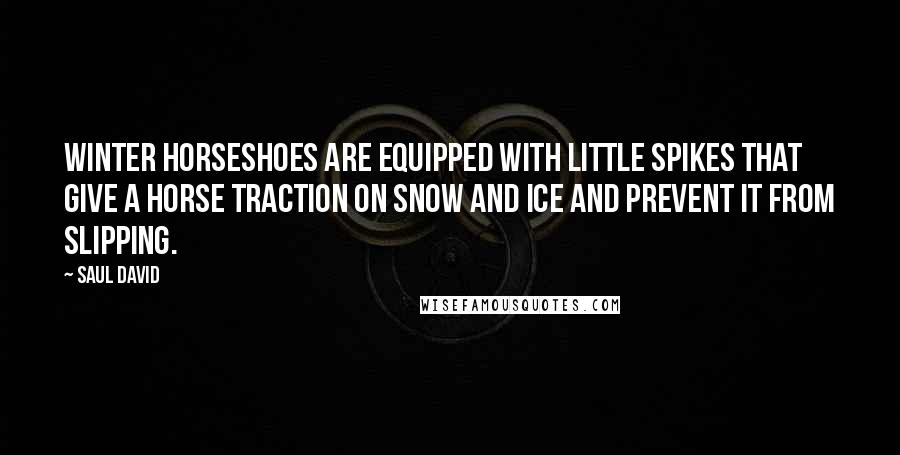 WINTER HORSESHOES ARE EQUIPPED WITH LITTLE SPIKES THAT GIVE A HORSE TRACTION ON SNOW AND ICE AND PREVENT IT FROM SLIPPING.

~ SAUL DAVID

WISEFAMOUSQUOTES.COM